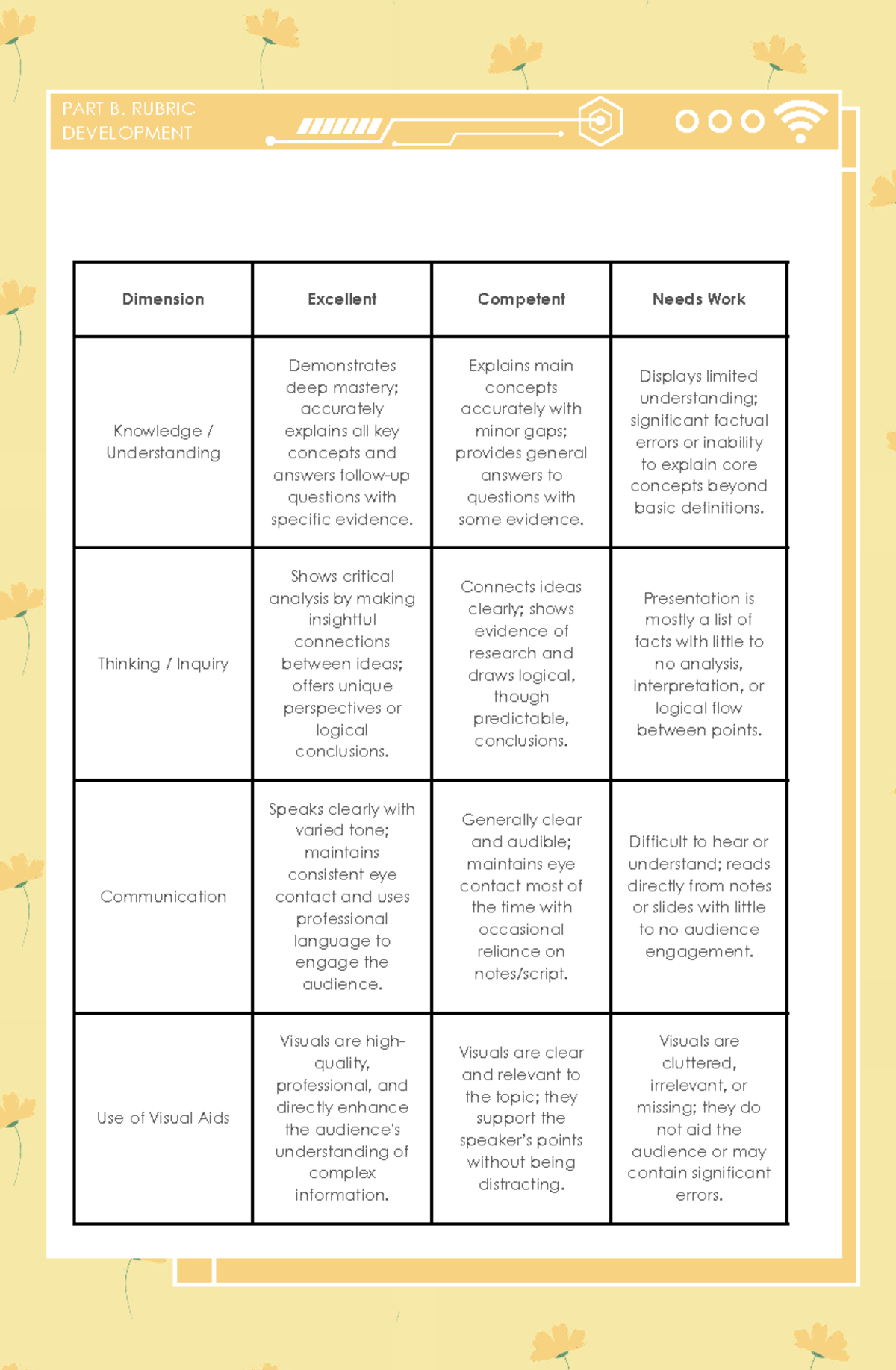 PART B. RUBRIC DEVELOPMENT

| Dimension | Excellent | Competent | Needs Work |
|---|---|---|---|
| Knowledge / Understanding | Demonstrates deep mastery; accurately explains all key concepts and answers follow-up questions with specific evidence. | Explains main concepts accurately with minor gaps; provides general answers to questions with some evidence. | Displays limited understanding; significant factual errors or inability to explain core concepts beyond basic definitions. |
| Thinking / Inquiry | Shows critical analysis by making insightful connections between ideas; offers unique perspectives or logical conclusions. | Connects ideas clearly; shows evidence of research and draws logical, though predictable, conclusions. | Presentation is mostly a list of facts with little to no analysis, interpretation, or logical flow between points. |
| Communication | Speaks clearly with varied tone; maintains consistent eye contact and uses professional language to engage the audience. | Generally clear and audible; maintains eye contact most of the time with occasional reliance on notes/script. | Difficult to hear or understand; reads directly from notes or slides with little to no audience engagement. |
| Use of Visual Aids | Visuals are high-quality, professional, and directly enhance the audience's understanding of complex information. | Visuals are clear and relevant to the topic; they support the speaker's points without being distracting. | Visuals are cluttered, irrelevant, or missing; they do not aid the audience or may contain significant errors. |